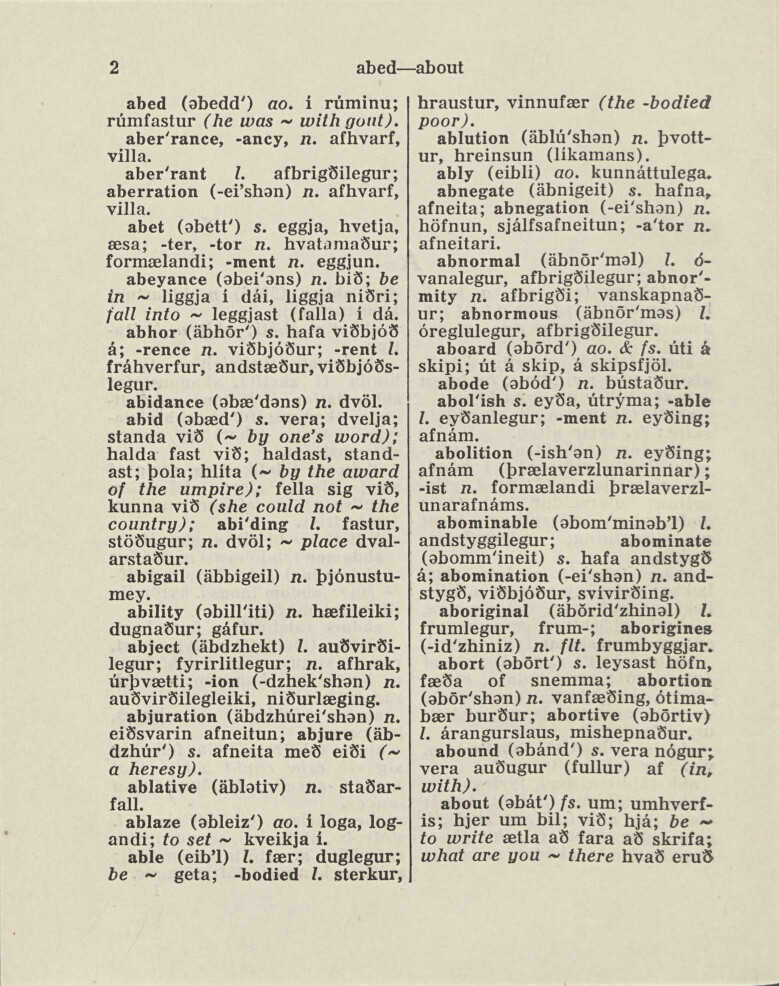 2 abed—about

abed (əbedd') ao. í rúminu; rúmfastur (he was ~ with gout).
aber'rance, -ancy, n. afhvarf, villa.
aber'rant l. afbrigðilegur; aberration (-ei'shən) n. afhvarf, villa.
abet (əbett') s. eggja, hvetja, æsa; -ter, -tor n. hvatamaður; formælandi; -ment n. eggjun.
abeyance (əbei'əns) n. bið; be in ~ liggja í dái, liggja niðri; fall into ~ leggjast (falla) í dá.
abhor (äbhōr') s. hafa viðbjóð á; -rence n. viðbjóður; -rent l. fráhverfur, andstæður, viðbjóðslegur.
abidance (əbæ'dəns) n. dvöl.
abid (əbæd') s. vera; dvelja; standa við (~ by one's word); halda fast við; haldast, standast; þola; hlíta (~ by the award of the umpire); fella sig við, kunna við (she could not ~ the country); abi'ding l. fastur, stöðugur; n. dvöl; ~ place dvalarstaður.
abigail (äbbigeil) n. þjónustumey.
ability (əbill'iti) n. hæfileiki; dugnaður; gáfur.
abject (äbdzhekt) l. auðvirðilegur; fyrirlitlegur; n. afhrak, úrþvætti; -ion (-dzhek'shən) n. auðvirðilegleiki, niðurlæging.
abjuration (äbdzhúrei'shən) n. eiðsvarin afneitun; abjure (äbdzhúr') s. afneita með eiði (~ a heresy).
ablative (äblətiv) n. staðarfall.
ablaze (əbleiz') ao. í loga, logandi; to set ~ kveikja í.
able (eib'l) l. fær; duglegur; be ~ geta; -bodied l. sterkur, hraustur, vinnufær (the -bodied poor).
ablution (äblú'shən) n. þvottur, hreinsun (líkamans).
ably (eibli) ao. kunnáttulega.
abnegate (äbnigeit) s. hafna, afneita; abnegation (-ei'shən) n. höfnun, sjálfsafneitun; -a'tor n. afneitari.
abnormal (äbnōr'məl) l. óvanalegur, afbrigðilegur; abnor'mity n. afbrigði; vanskapnaður; abnormous (äbnōr'məs) l. óreglulegur, afbrigðilegur.
aboard (əbōrd') ao. & fs. úti á skipi; út á skip, á skipsfjöl.
abode (əbód') n. bústaður.
abol'ish s. eyða, útrýma; -able l. eyðanlegur; -ment n. eyðing; afnám.
abolition (-ish'ən) n. eyðing; afnám (þrælaverzlunarinnar); -ist n. formælandi þrælaverzlunarafnáms.
abominable (əbom'minəb'l) l. andstyggilegur; abominate (əbomm'ineit) s. hafa andstygð á; abomination (-ei'shən) n. andstygð, viðbjóður, svívirðing.
aboriginal (äbōrid'zhinəl) l. frumlegur, frum-; aborigines (-id'zhiniz) n. flt. frumbyggjar.
abort (əbōrt') s. leysast höfn, fæða of snemma; abortion (əbōr'shən) n. vanfæðing, ótímabær burður; abortive (əbōrtiv) l. árangurslaus, mishepnaður.
abound (əbánd') s. vera nógur; vera auðugur (fullur) af (in, with).
about (əbát') fs. um; umhverfis; hjer um bil; við; hjá; be ~ to write ætla að fara að skrifa; what are you ~ there hvað eruð